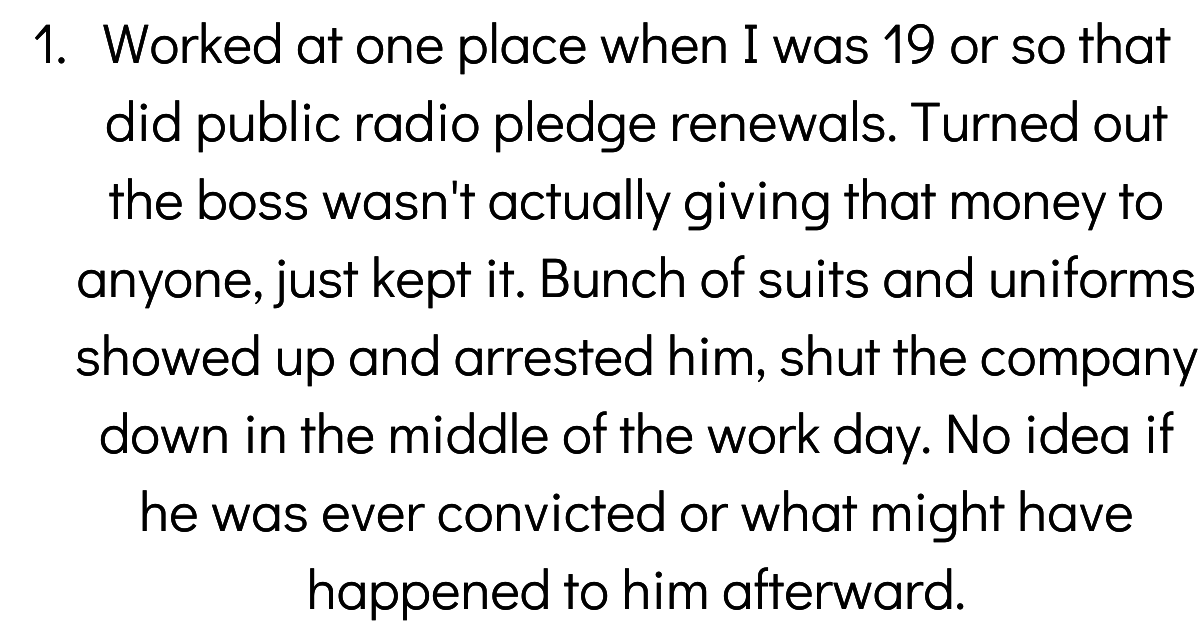 1. Worked at one place when I was 19 or so that did public radio pledge renewals. Turned out the boss wasn't actually giving that money to anyone, just kept it. Bunch of suits and uniforms showed up and arrested him, shut the company down in the middle of the work day. No idea if he was ever convicted or what might have happened to him afterward.